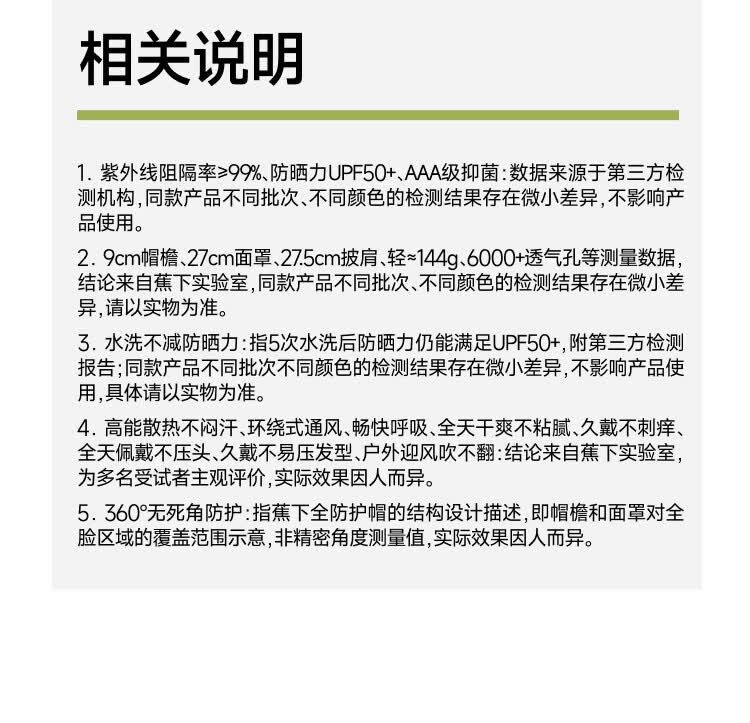 相关说明

1.紫外线阻隔率≥99%、防晒力UPF50+、AAA级抑菌:数据来源于第三方检测机构,同款产品不同批次、不同颜色的检测结果存在微小差异,不影响产品使用。

2.9cm帽檐、27cm面罩、27.5cm披肩、轻≈144g、6000+透气孔等测量数据,结论来自蕉下实验室,同款产品不同批次、不同颜色的检测结果存在微小差异,请以实物为准。

3.水洗不减防晒力:指5次水洗后防晒力仍能满足UPF50+,附第三方检测报告;同款产品不同批次不同颜色的检测结果存在微小差异,不影响产品使用,具体请以实物为准。

4.高能散热不闷汗、环绕式通风、畅快呼吸、全天干爽不粘腻、久戴不刺痒、全天佩戴不压头、久戴不易压发型、户外迎风吹不翻:结论来自蕉下实验室,为多名受试者主观评价,实际效果因人而异。

5.360°无死角防护:指蕉下全防护帽的结构设计描述,即帽檐和面罩对全脸区域的覆盖范围示意,非精密角度测量值,实际效果因人而异。